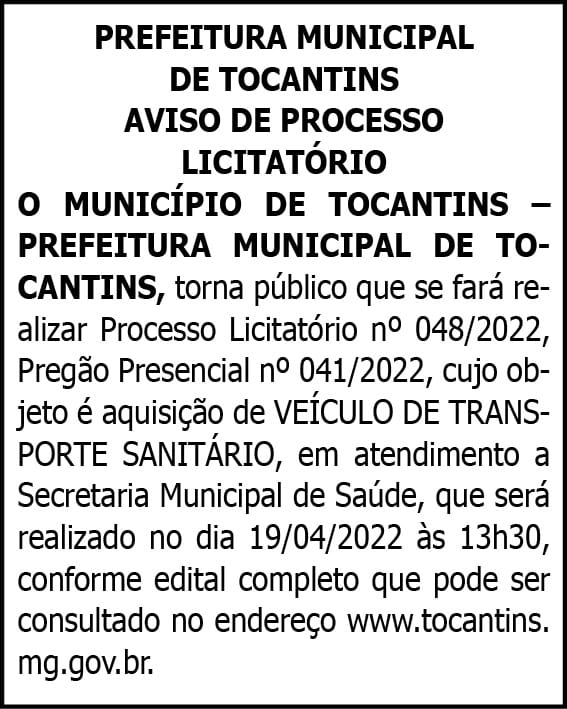 PREFEITURA MUNICIPAL DE TOCANTINS
AVISO DE PROCESSO LICITATÓRIO

O MUNICÍPIO DE TOCANTINS – PREFEITURA MUNICIPAL DE TOCANTINS, torna público que se fará realizar Processo Licitatório nº 048/2022, Pregão Presencial nº 041/2022, cujo objeto é aquisição de VEÍCULO DE TRANSPORTE SANITÁRIO, em atendimento a Secretaria Municipal de Saúde, que será realizado no dia 19/04/2022 às 13h30, conforme edital completo que pode ser consultado no endereço www.tocantins.mg.gov.br.